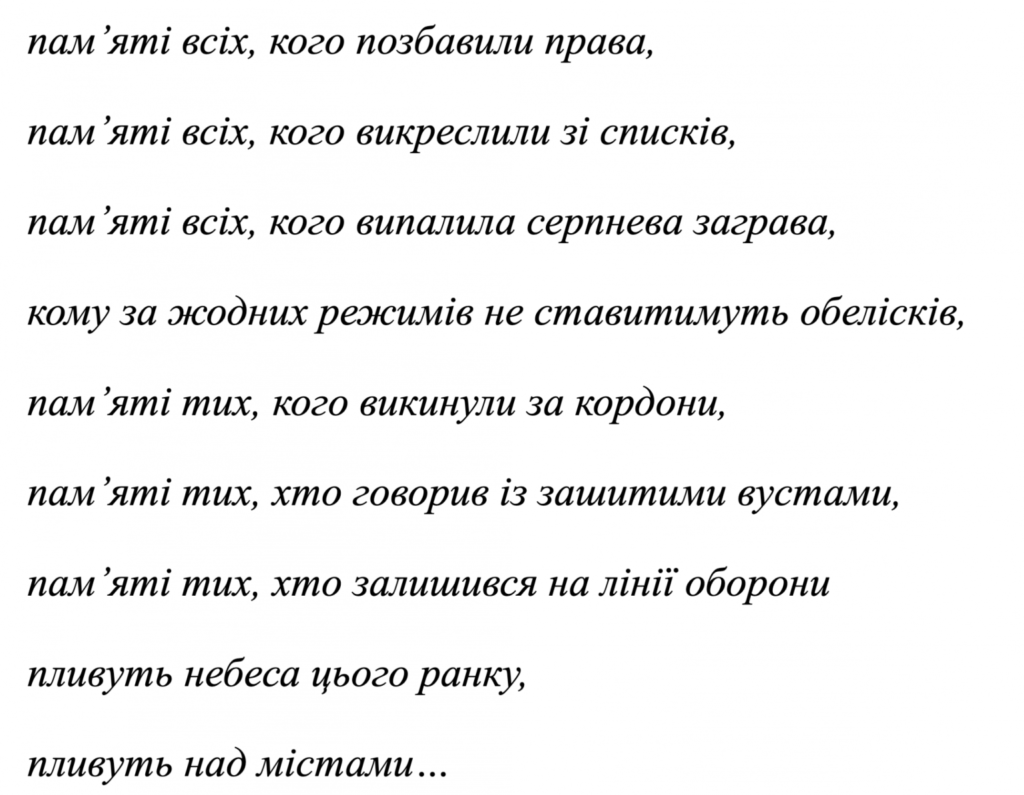 пам’яті всіх, кого позбавили права,

пам’яті всіх, кого викреслили зі списків,

пам’яті всіх, кого випалила серпнева заграва,

кому за жодних режимів не ставитимуть обелісків,

пам’яті тих, кого викинули за кордони,

пам’яті тих, хто говорив із зашитими вустами,

пам’яті тих, хто залишився на лінії оборони

пливуть небеса цього ранку,

пливуть над містами…